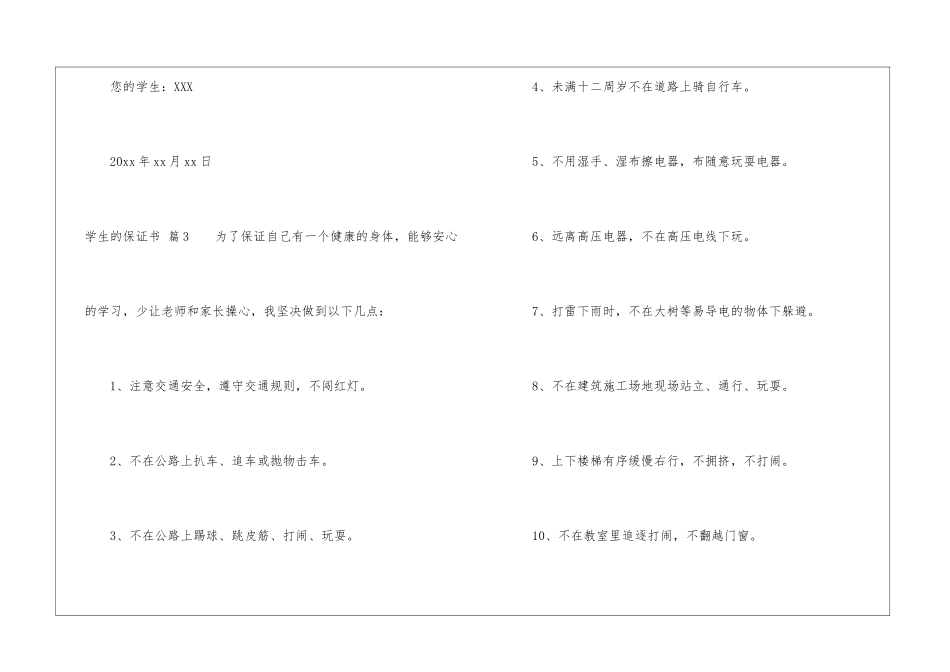 您的学生：XXX

20xx年xx月xx日

学生的保证书 篇3 为了保证自己有一个健康的身体，能够安心的学习，少让老师和家长操心，我坚决做到以下几点：

1、注意交通安全，遵守交通规则，不闯红灯。

2、不在公路上扒车、追车或抛物击车。

3、不在公路上踢球、跳皮筋、打闹、玩耍。

4、未满十二周岁不在道路上骑自行车。

5、不用湿手、湿布擦电器，布随意玩耍电器。

6、远离高压电器，不在高压电线下玩。

7、打雷下雨时，不在大树等易导电的物体下躲避。

8、不在建筑施工场地现场站立、通行、玩耍。

9、上下楼梯有序缓慢右行，不拥挤，不打闹。

10、不在教室里追逐打闹，不翻越门窗。